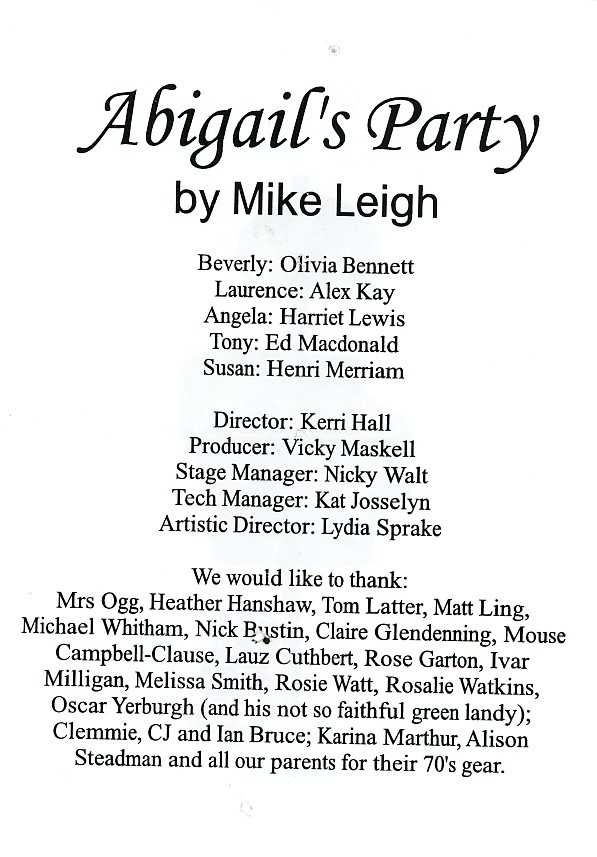 Abigail's Party

by Mike Leigh

Beverly: Olivia Bennett
Laurence: Alex Kay
Angela: Harriet Lewis
Tony: Ed Macdonald
Susan: Henri Merriam

Director: Kerri Hall
Producer: Vicky Maskell
Stage Manager: Nicky Walt
Tech Manager: Kat Josselyn
Artistic Director: Lydia Sprake

We would like to thank:
Mrs Ogg, Heather Hanshaw, Tom Latter, Matt Ling, Michael Whitham, Nick Bustin, Claire Glendenning, Mouse Campbell-Clause, Lauz Cuthbert, Rose Garton, Ivar Milligan, Melissa Smith, Rosie Watt, Rosalie Watkins, Oscar Yerburgh (and his not so faithful green landy); Clemmie, CJ and Ian Bruce; Karina Marthur, Alison Steadman and all our parents for their 70's gear.